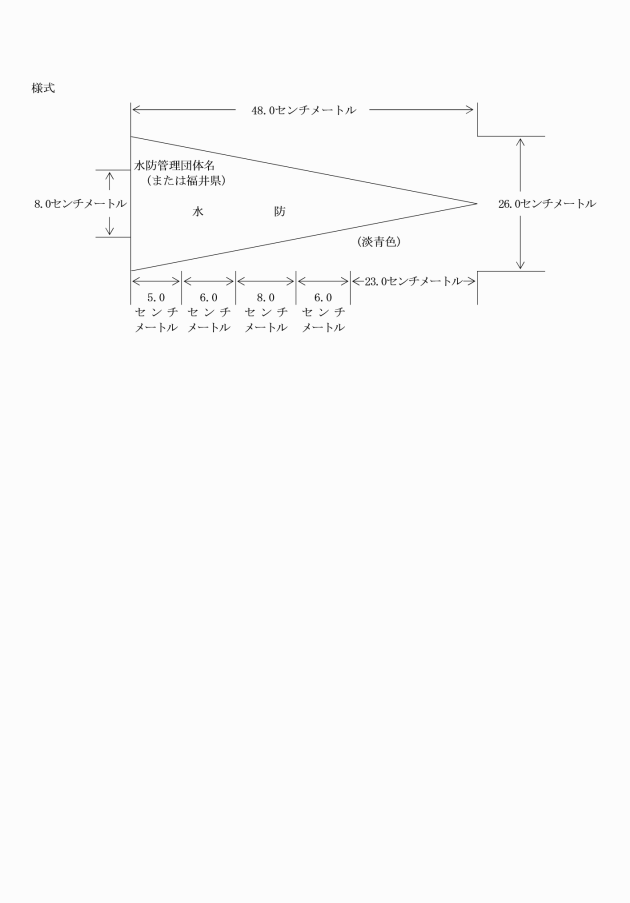 様式

48.0センチメートル

水防管理団体名
（または福井県）

8.0センチメートル

水　　　　防

26.0センチメートル

（淡青色）

5.0 センチメートル　6.0 センチメートル　8.0 センチメートル　6.0 センチメートル　23.0センチメートル